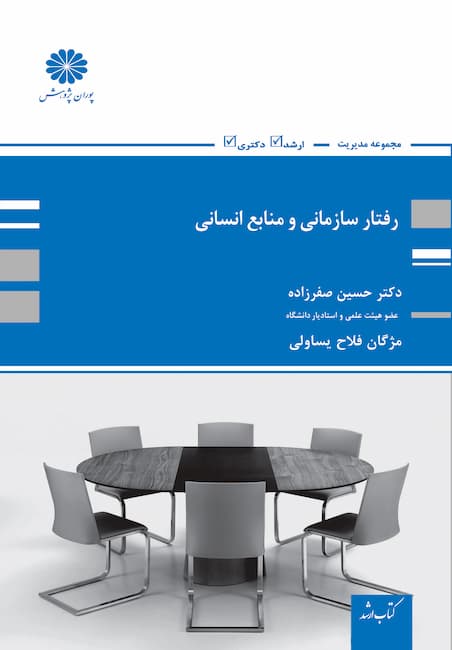 پوران پژوهش

مجموعه مدیریت ارشد☑ دکتری☑

رفتار سازمانی و منابع انسانی

دکتر حسین صفرزاده

عضو هیئت علمی و استادیار دانشگاه

مژگان فلاح یساولی

کتاب ارشد